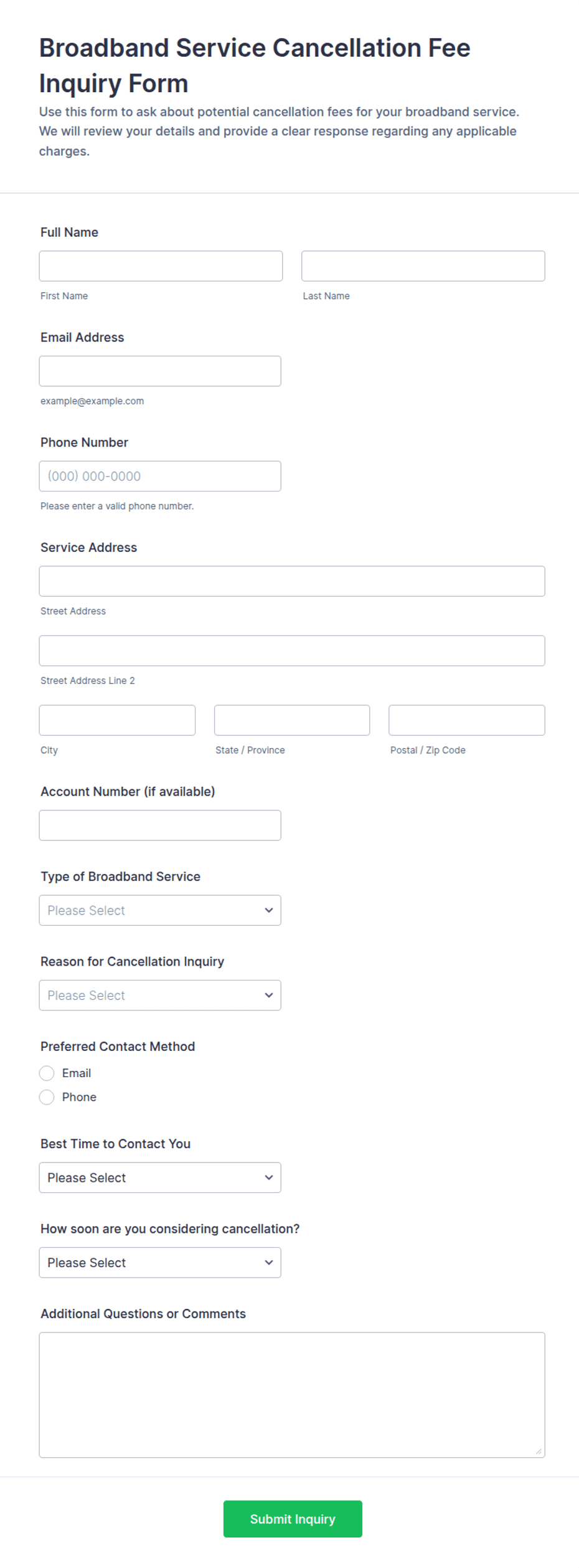 Broadband Service Cancellation Fee Inquiry Form

Use this form to ask about potential cancellation fees for your broadband service. We will review your details and provide a clear response regarding any applicable charges.

Full Name

First Name

Last Name

Email Address

example@example.com

Phone Number

(000) 000-0000

Please enter a valid phone number.

Service Address

Street Address

Street Address Line 2

City

State / Province

Postal / Zip Code

Account Number (if available)

Type of Broadband Service

Please Select

Reason for Cancellation Inquiry

Please Select

Preferred Contact Method

Email

Phone

Best Time to Contact You

Please Select

How soon are you considering cancellation?

Please Select

Additional Questions or Comments

Submit Inquiry